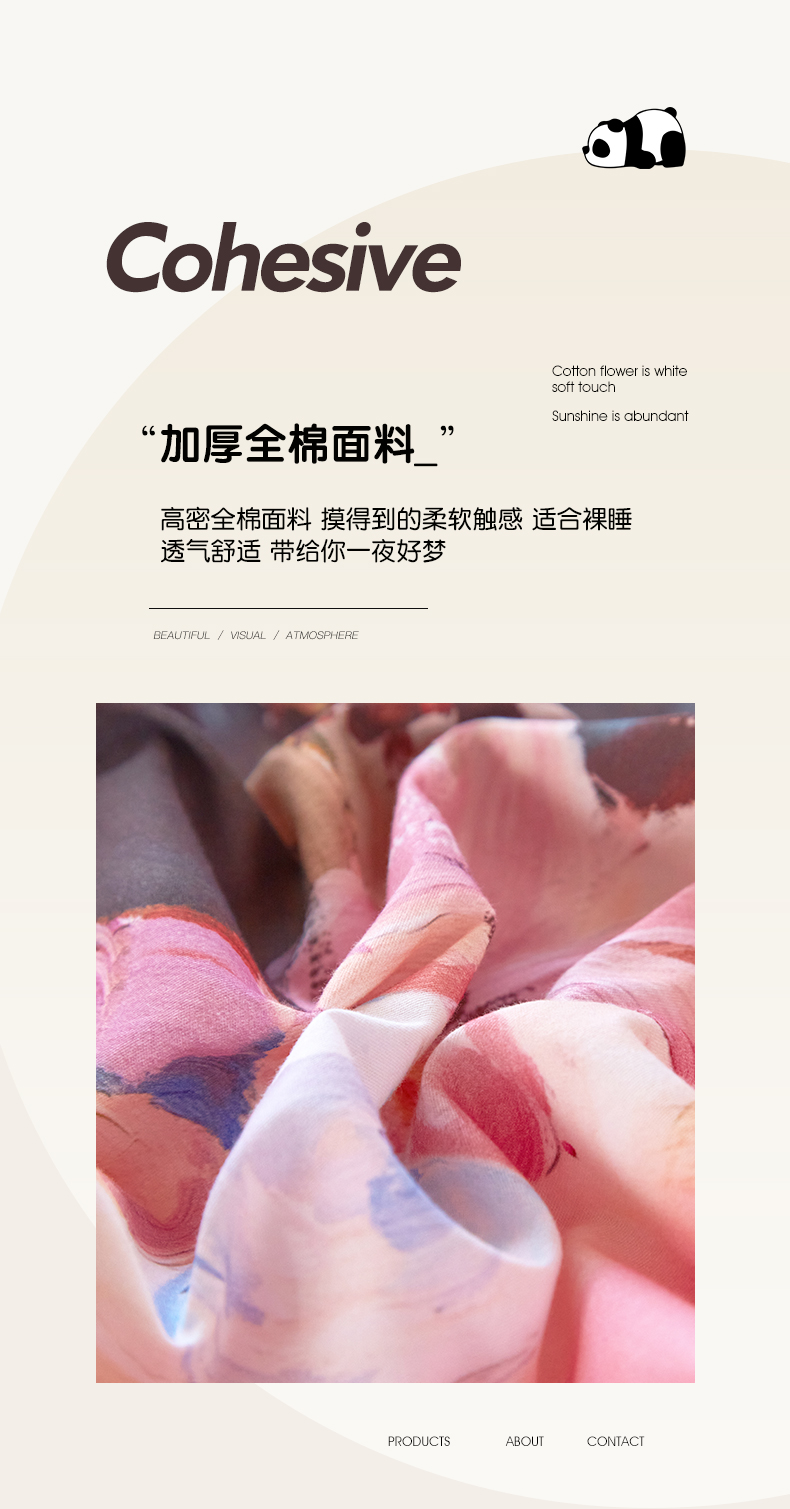 Cohesive

Cotton flower is white
soft touch

Sunshine is abundant

“加厚全棉面料_”

高密全棉面料 摸得到的柔软触感 适合裸睡
透气舒适 带给你一夜好梦

BEAUTIFUL / VISUAL / ATMOSPHERE

PRODUCTS ABOUT CONTACT